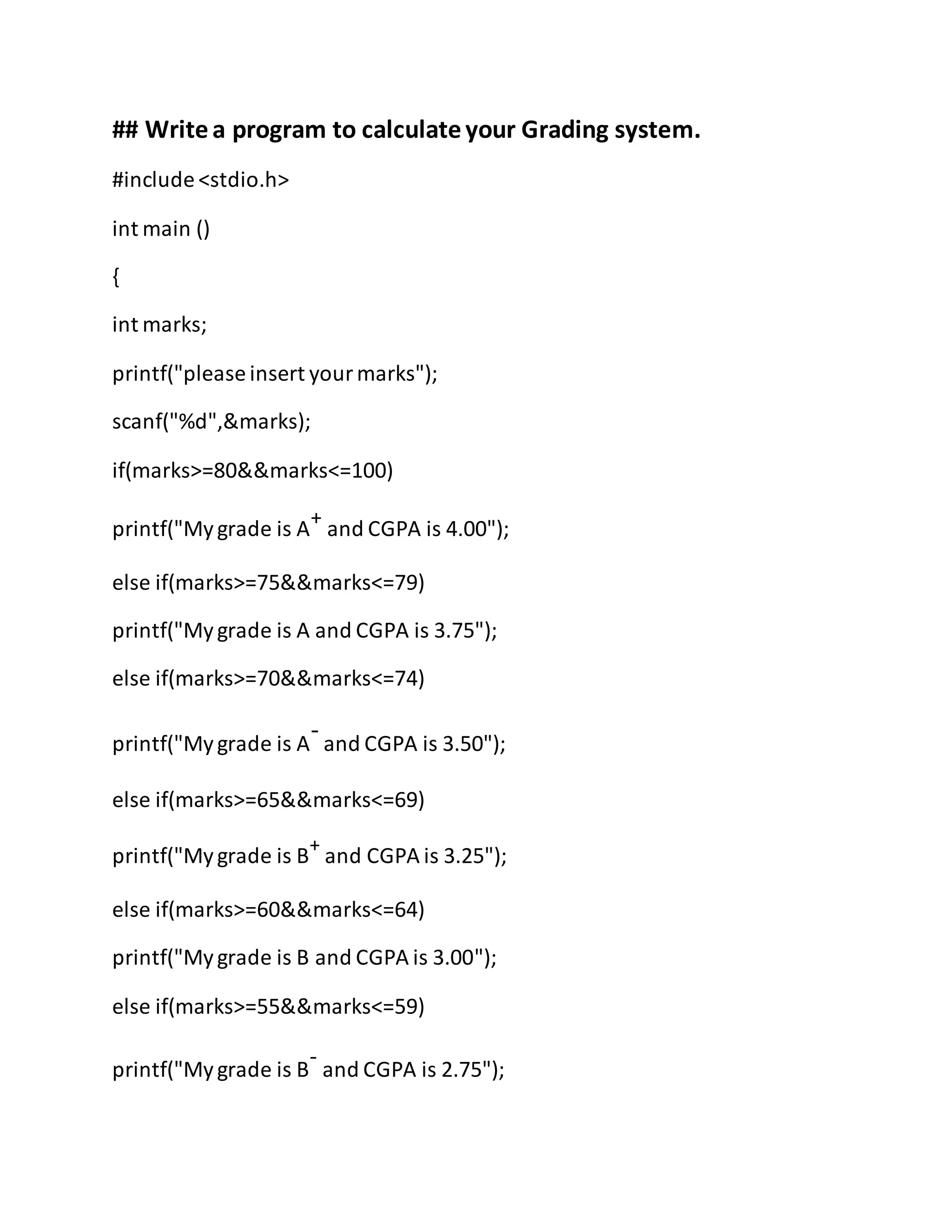 ## Write a program to calculate your Grading system.

#include <stdio.h>

int main ()

{

int marks;

printf("please insert your marks");

scanf("%d",&marks);

if(marks>=80&&marks<=100)

printf("My grade is A$^+$ and CGPA is 4.00");

else if(marks>=75&&marks<=79)

printf("My grade is A and CGPA is 3.75");

else if(marks>=70&&marks<=74)

printf("My grade is A$^-$ and CGPA is 3.50");

else if(marks>=65&&marks<=69)

printf("My grade is B$^+$ and CGPA is 3.25");

else if(marks>=60&&marks<=64)

printf("My grade is B and CGPA is 3.00");

else if(marks>=55&&marks<=59)

printf("My grade is B$^-$ and CGPA is 2.75");